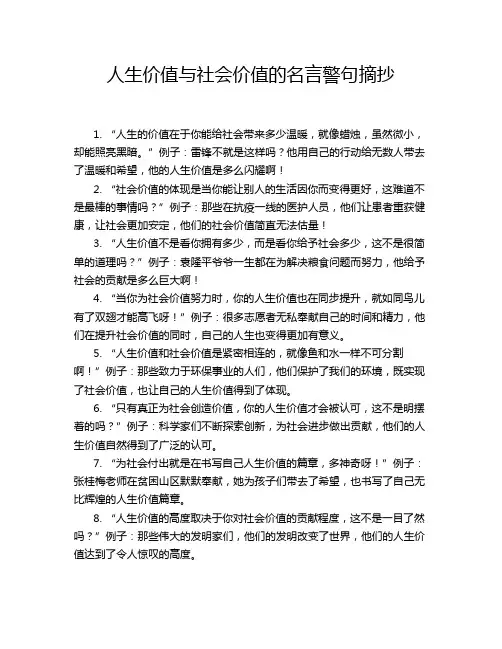 人生价值与社会价值的名言警句摘抄

1. “人生的价值在于你能给社会带来多少温暖，就像蜡烛，虽然微小，却能照亮黑暗。” 例子：雷锋不就是这样吗？他用自己的行动给无数人带去了温暖和希望，他的人生价值是多么闪耀啊！

2. “社会价值的体现是当你能让别人的生活因你而变得更好，这难道不是最棒的事情吗？” 例子：那些在抗疫一线的医护人员，他们让患者重获健康，让社会更加安定，他们的社会价值简直无法估量！

3. “人生价值不是看你拥有多少，而是看你给予社会多少，这不是很简单的道理吗？” 例子：袁隆平爷爷一生都在为解决粮食问题而努力，他给予社会的贡献是多么巨大啊！

4. “当你为社会价值努力时，你的人生价值也在同步提升，就如同鸟儿有了双翅才能高飞呀！” 例子：很多志愿者无私奉献自己的时间和精力，他们在提升社会价值的同时，自己的人生也变得更加有意义。

5. “人生价值和社会价值是紧密相连的，就像鱼和水一样不可分割啊！” 例子：那些致力于环保事业的人们，他们保护了我们的环境，既实现了社会价值，也让自己的人生价值得到了体现。

6. “只有真正为社会创造价值，你的人生价值才会被认可，这不是明摆着的吗？” 例子：科学家们不断探索创新，为社会进步做出贡献，他们的人生价值自然得到了广泛的认可。

7. “为社会付出就是在书写自己人生价值的篇章，多神奇呀！” 例子：张桂梅老师在贫困山区默默奉献，她为孩子们带去了希望，也书写了自己无比辉煌的人生价值篇章。

8. “人生价值的高度取决于你对社会价值的贡献程度，这不是一目了然吗？” 例子：那些伟大的发明家们，他们的发明改变了世界，他们的人生价值达到了令人惊叹的高度。